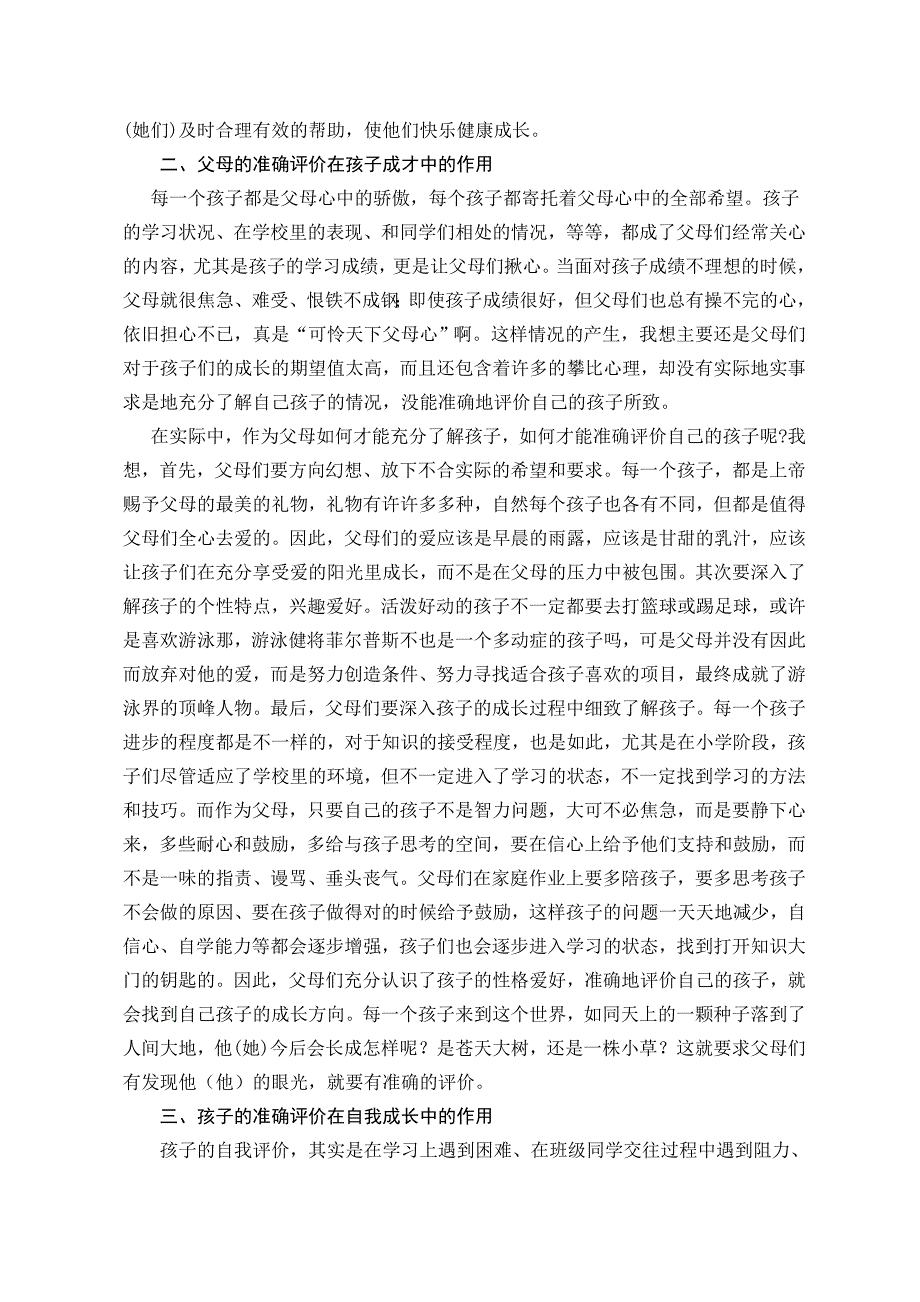 (她们)及时合理有效的帮助，使他们快乐健康成长。

二、父母的准确评价在孩子成才中的作用

每一个孩子都是父母心中的骄傲，每个孩子都寄托着父母心中的全部希望。孩子的学习状况、在学校里的表现、和同学们相处的情况，等等，都成了父母们经常关心的内容，尤其是孩子的学习成绩，更是让父母们揪心。当面对孩子成绩不理想的时候，父母就很焦急、难受、恨铁不成钢;即使孩子成绩很好，但父母们也总有操不完的心，依旧担心不已，真是“可怜天下父母心”啊。这样情况的产生，我想主要还是父母们对于孩子们的成长的期望值太高，而且还包含着许多的攀比心理，却没有实际地实事求是地充分了解自己孩子的情况，没能准确地评价自己的孩子所致。

在实际中，作为父母如何才能充分了解孩子，如何才能准确评价自己的孩子呢?我想，首先，父母们要方向幻想、放下不合实际的希望和要求。每一个孩子，都是上帝赐予父母的最美的礼物，礼物有许许多多种，自然每个孩子也各有不同，但都是值得父母们全心去爱的。因此，父母们的爱应该是早晨的雨露，应该是甘甜的乳汁，应该让孩子们在充分享受爱的阳光里成长，而不是在父母的压力中被包围。其次要深入了解孩子的个性特点，兴趣爱好。活泼好动的孩子不一定都要去打篮球或踢足球，或许是喜欢游泳那，游泳健将菲尔普斯不也是一个多动症的孩子吗，可是父母并没有因此而放弃对他的爱，而是努力创造条件、努力寻找适合孩子喜欢的项目，最终成就了游泳界的顶峰人物。最后，父母们要深入孩子的成长过程中细致了解孩子。每一个孩子进步的程度都是不一样的，对于知识的接受程度，也是如此，尤其是在小学阶段，孩子们尽管适应了学校里的环境，但不一定进入了学习的状态，不一定找到学习的方法和技巧。而作为父母，只要自己的孩子不是智力问题，大可不必焦急，而是要静下心来，多些耐心和鼓励，多给与孩子思考的空间，要在信心上给予他们支持和鼓励，而不是一味的指责、谩骂、垂头丧气。父母们在家庭作业上要多陪孩子，要多思考孩子不会做的原因、要在孩子做得对的时候给予鼓励，这样孩子的问题一天天地减少，自信心、自学能力等都会逐步增强，孩子们也会逐步进入学习的状态，找到打开知识大门的钥匙的。因此，父母们充分认识了孩子的性格爱好，准确地评价自己的孩子，就会找到自己孩子的成长方向。每一个孩子来到这个世界，如同天上的一颗种子落到了人间大地，他(她)今后会长成怎样呢？是苍天大树，还是一株小草？这就要求父母们有发现他（他）的眼光，就要有准确的评价。

三、孩子的准确评价在自我成长中的作用

孩子的自我评价，其实是在学习上遇到困难、在班级同学交往过程中遇到阻力、